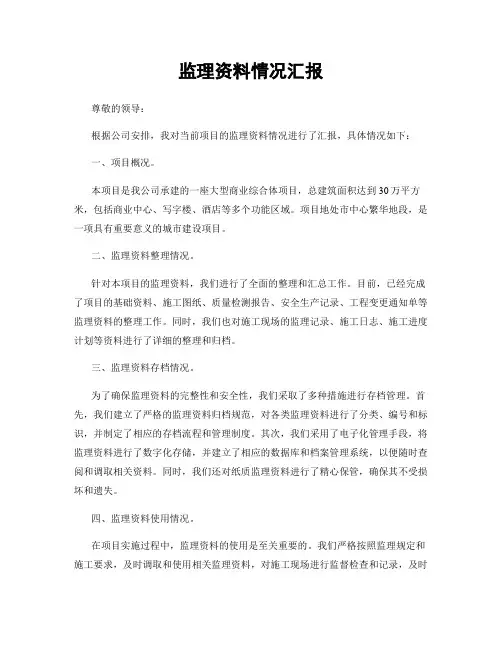 监理资料情况汇报

尊敬的领导：

根据公司安排，我对当前项目的监理资料情况进行了汇报，具体情况如下：

一、项目概况。

本项目是我公司承建的一座大型商业综合体项目，总建筑面积达到30万平方米，包括商业中心、写字楼、酒店等多个功能区域。项目地处市中心繁华地段，是一项具有重要意义的城市建设项目。

二、监理资料整理情况。

针对本项目的监理资料，我们进行了全面的整理和汇总工作。目前，已经完成了项目的基础资料、施工图纸、质量检测报告、安全生产记录、工程变更通知单等监理资料的整理工作。同时，我们也对施工现场的监理记录、施工日志、施工进度计划等资料进行了详细的整理和归档。

三、监理资料存档情况。

为了确保监理资料的完整性和安全性，我们采取了多种措施进行存档管理。首先，我们建立了严格的监理资料归档规范，对各类监理资料进行了分类、编号和标识，并制定了相应的存档流程和管理制度。其次，我们采用了电子化管理手段，将监理资料进行了数字化存储，并建立了相应的数据库和档案管理系统，以便随时查阅和调取相关资料。同时，我们还对纸质监理资料进行了精心保管，确保其不受损坏和遗失。

四、监理资料使用情况。

在项目实施过程中，监理资料的使用是至关重要的。我们严格按照监理规定和施工要求，及时调取和使用相关监理资料，对施工现场进行监督检查和记录，及时